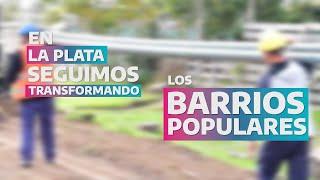 EN
LA PLATA
SEGUIMOS
TRANSFORMANDO

LOS
BARRIOS
POPULARES